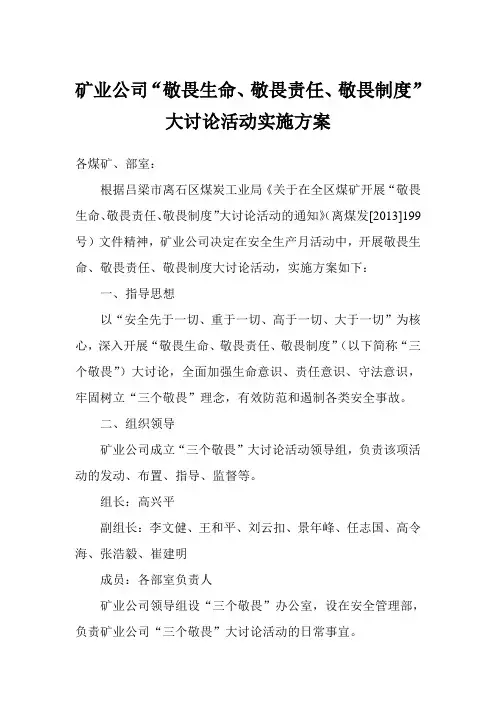 矿业公司“敬畏生命、敬畏责任、敬畏制度”大讨论活动实施方案

各煤矿、部室：

根据吕梁市离石区煤炭工业局《关于在全区煤矿开展“敬畏生命、敬畏责任、敬畏制度”大讨论活动的通知》（离煤发[2013]199号）文件精神，矿业公司决定在安全生产月活动中，开展敬畏生命、敬畏责任、敬畏制度大讨论活动，实施方案如下：

一、指导思想

以“安全先于一切、重于一切、高于一切、大于一切”为核心，深入开展“敬畏生命、敬畏责任、敬畏制度”（以下简称“三个敬畏”）大讨论，全面加强生命意识、责任意识、守法意识，牢固树立“三个敬畏”理念，有效防范和遏制各类安全事故。

二、组织领导

矿业公司成立“三个敬畏”大讨论活动领导组，负责该项活动的发动、布置、指导、监督等。

组长：高兴平

副组长：李文健、王和平、刘云扣、景年峰、任志国、高令海、张浩毅、崔建明

成员：各部室负责人

矿业公司领导组设“三个敬畏”办公室，设在安全管理部，负责矿业公司“三个敬畏”大讨论活动的日常事宜。